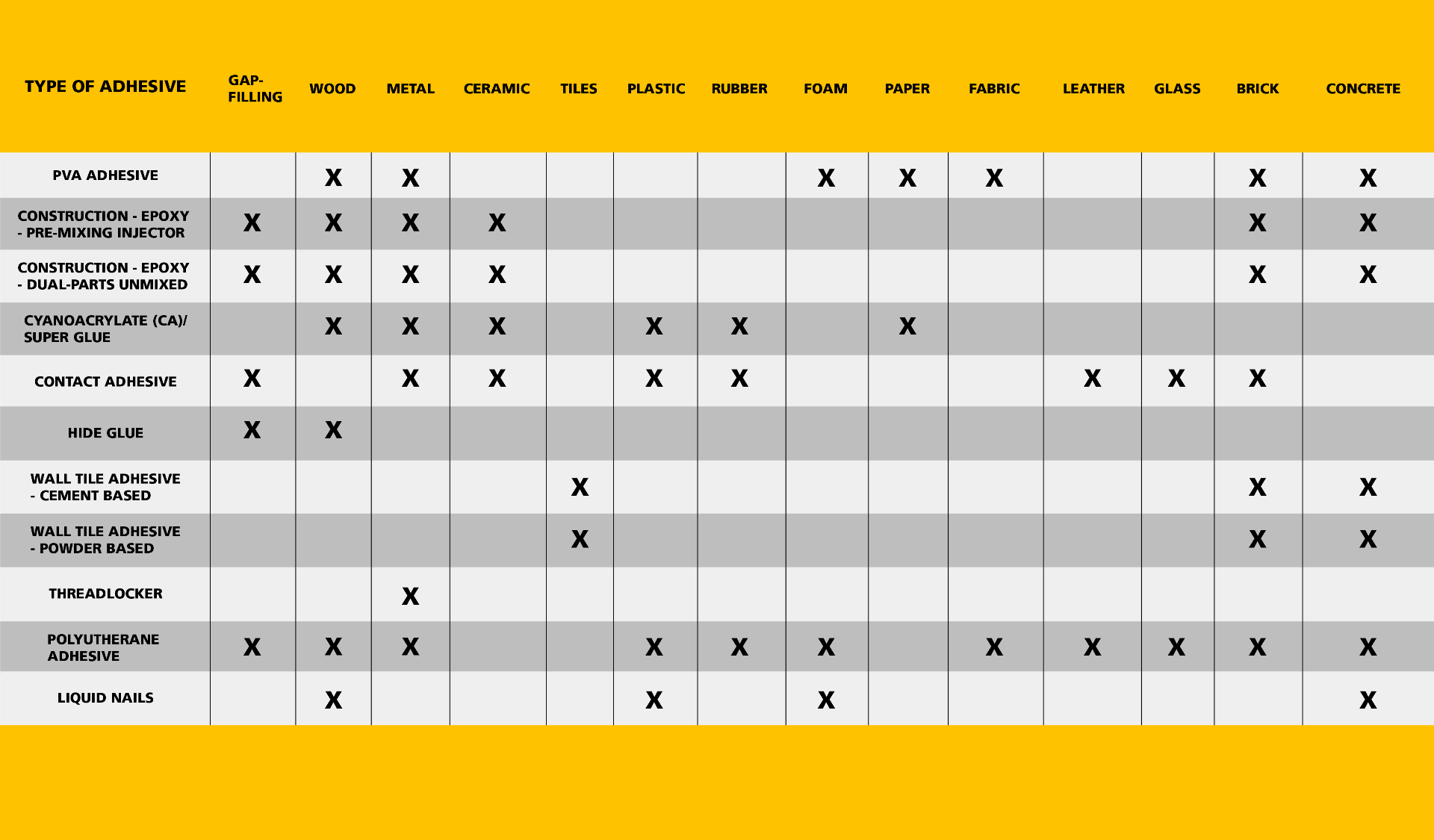 | TYPE OF ADHESIVE | GAP-FILLING | WOOD | METAL | CERAMIC | TILES | PLASTIC | RUBBER | FOAM | PAPER | FABRIC | LEATHER | GLASS | BRICK | CONCRETE |
|---|---|---|---|---|---|---|---|---|---|---|---|---|---|---|
| PVA ADHESIVE | | X | X | | | | | X | X | X | | | X | X |
| CONSTRUCTION - EPOXY - PRE-MIXING INJECTOR | X | X | X | X | | | | | | | | | X | X |
| CONSTRUCTION - EPOXY - DUAL-PARTS UNMIXED | X | X | X | X | | | | | | | | | X | X |
| CYANOACRYLATE (CA)/ SUPER GLUE | | X | X | X | | X | X | | X | | | | | |
| CONTACT ADHESIVE | X | | X | X | | X | X | | | | X | X | X | |
| HIDE GLUE | X | X | | | | | | | | | | | | |
| WALL TILE ADHESIVE - CEMENT BASED | | | | | X | | | | | | | | X | X |
| WALL TILE ADHESIVE - POWDER BASED | | | | | X | | | | | | | | X | X |
| THREADLOCKER | | | X | | | | | | | | | | | |
| POLYUTHERANE ADHESIVE | X | X | X | | | X | X | X | | X | X | X | X | X |
| LIQUID NAILS | | X | | | | X | | X | | | | | | X |